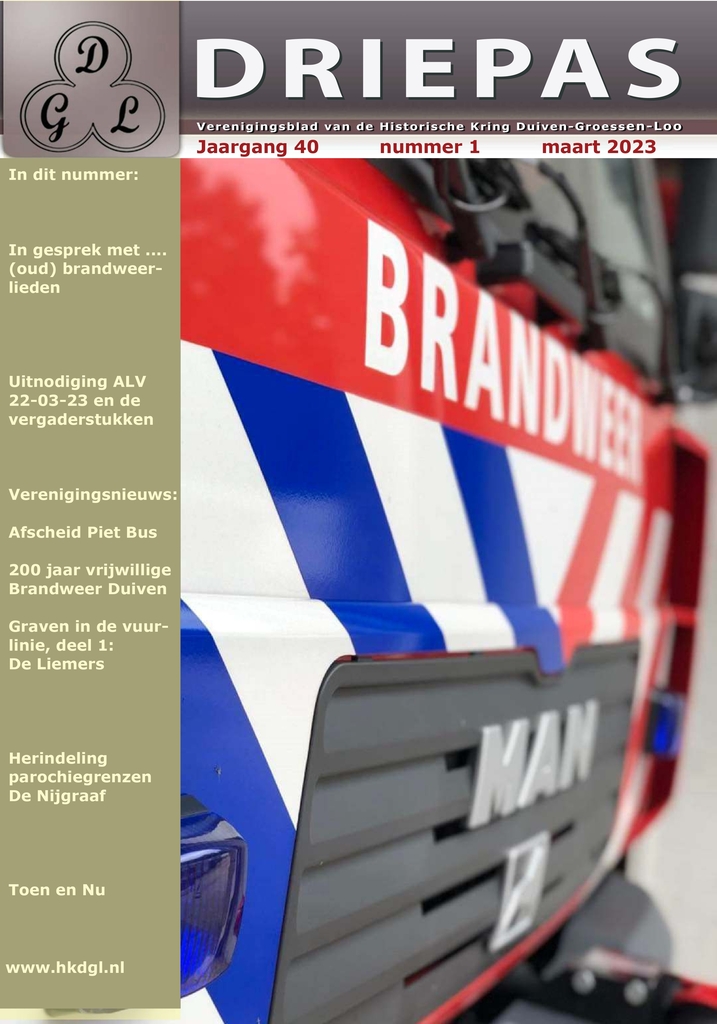 D
G L

DRIEPAS

Verenigingsblad van de Historische Kring Duiven-Groessen-Loo

Jaargang 40 nummer 1 maart 2023

In dit nummer:

In gesprek met .... (oud) brandweerlieden

Uitnodiging ALV 22-03-23 en de vergaderstukken

Verenigingsnieuws:

Afscheid Piet Bus

200 jaar vrijwillige Brandweer Duiven

Graven in de vuurlinie, deel 1: De Liemers

Herindeling parochiegrenzen De Nijgraaf

Toen en Nu

www.hkdgl.nl

BRANDWEER

MAN